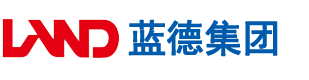 LAND 蓝德集团